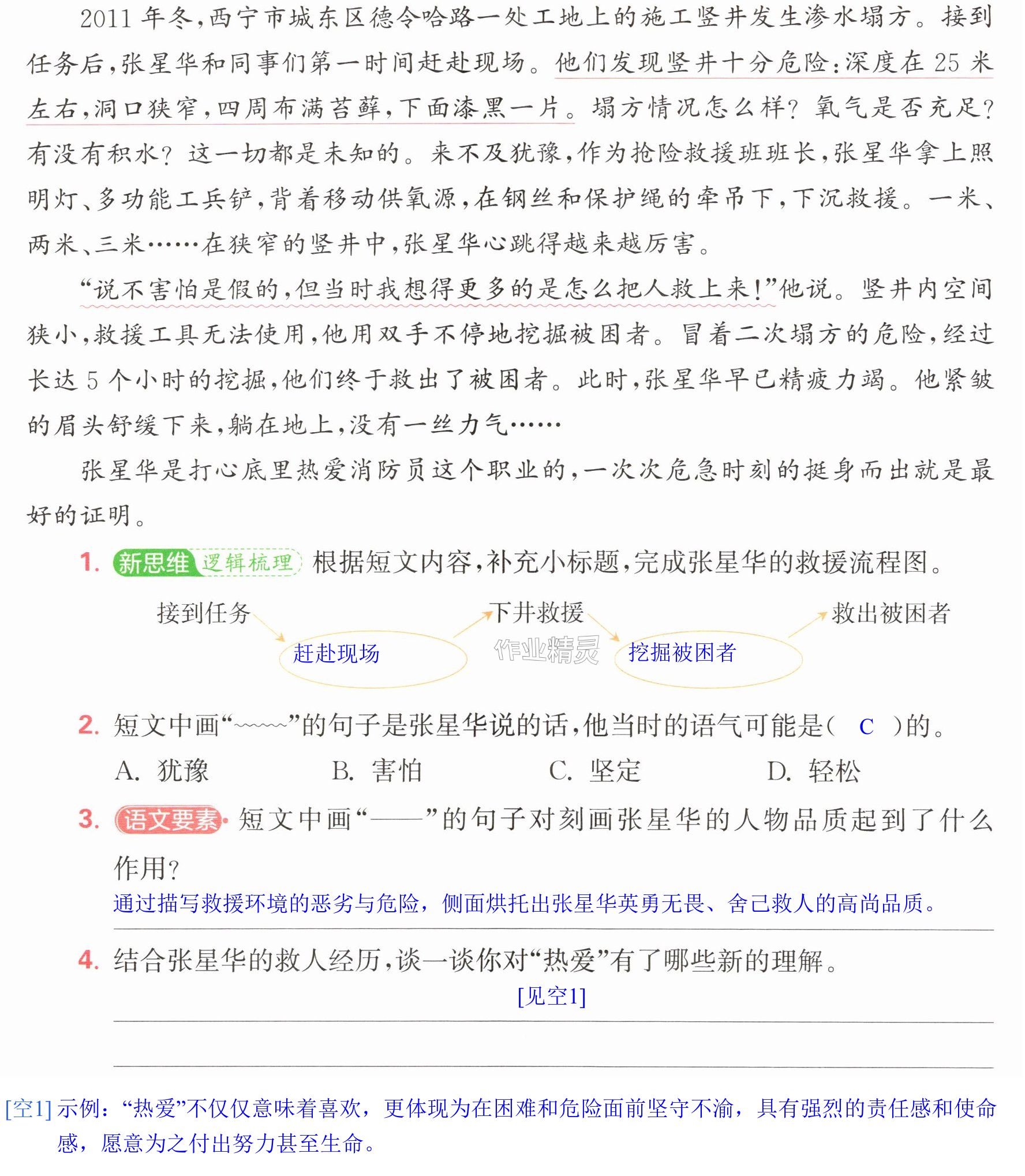 2011年冬,西宁市城东区德令哈路一处工地上的施工竖井发生渗水塌方。接到任务后,张星华和同事们第一时间赶赴现场。他们发现竖井十分危险:深度在25米左右,洞口狭窄,四周布满苔藓,下面漆黑一片。塌方情况怎么样?氧气是否充足?有没有积水?这一切都是未知的。来不及犹豫,作为抢险救援班班长,张星华拿上照明灯、多功能工兵铲,背着移动供氧源,在钢丝和保护绳的牵吊下,下沉救援。一米、两米、三米……在狭窄的竖井中,张星华心跳得越来越厉害。

“说不害怕是假的,但当时我想得更多的是怎么把人救上来!”他说。竖井内空间狭小,救援工具无法使用,他用双手不停地挖掘被困者。冒着二次塌方的危险,经过长达5个小时的挖掘,他们终于救出了被困者。此时,张星华早已精疲力竭。他紧皱的眉头舒缓下来,躺在地上,没有一丝力气……

张星华是打心底里热爱消防员这个职业的,一次次危急时刻的挺身而出就是最好的证明。

1. 新思维 逻辑梳理 根据短文内容,补充小标题,完成张星华的救援流程图。

接到任务
赶赴现场
下井救援
挖掘被困者
救出被困者

2. 短文中画“~~~~”的句子是张星华说的话,他当时的语气可能是( C )的。

A. 犹豫 B. 害怕 C. 坚定 D. 轻松

3. 语文要素 短文中画“——”的句子对刻画张星华的人物品质起到了什么作用?

通过描写救援环境的恶劣与危险,侧面烘托出张星华英勇无畏、舍己救人的高尚品质。

4. 结合张星华的救人经历,谈一谈你对“热爱”有了哪些新的理解。

[见空1]

[空1]示例:“热爱”不仅仅意味着喜欢,更体现为在困难和危险面前坚守不渝,具有强烈的责任感和使命感,愿意为之付出努力甚至生命。

作业精灵